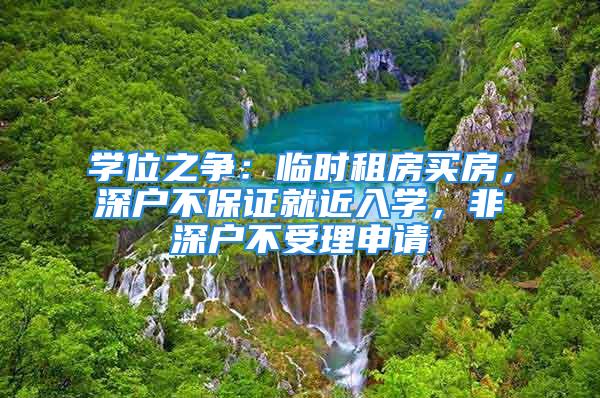 学位之争：临时租房买房，深户不保证就近入学，非深户不受理申请